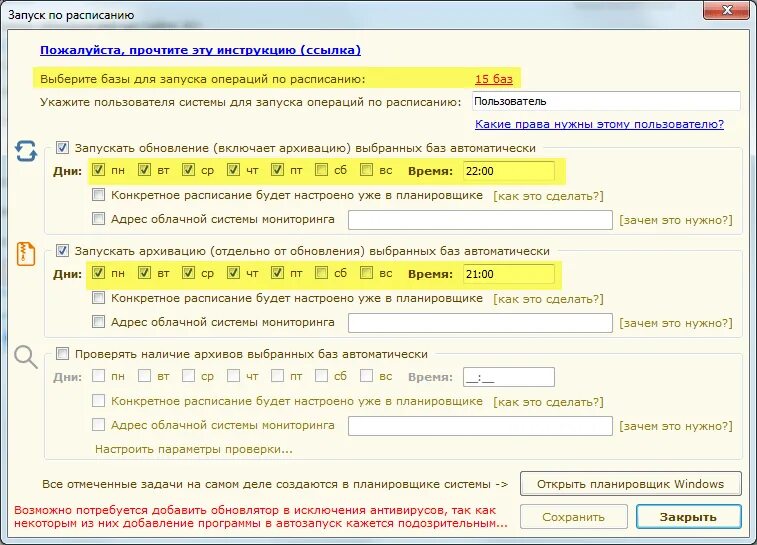 Запуск по расписанию

Пожалуйста, прочтите эту инструкцию (ссылка)

Выберите базы для запуска операций по расписанию: 15 баз

Укажите пользователя системы для запуска операций по расписанию: Пользователь

Какие права нужны этому пользователю?

Запускать обновление (включает архивацию) выбранных баз автоматически

Дни: пн вт ср чт пт сб вс Время: 22:00

Конкретное расписание будет настроено уже в планировщике [как это сделать?]

Адрес облачной системы мониторинга [зачем это нужно?]

Запускать архивацию (отдельно от обновления) выбранных баз автоматически

Дни: пн вт ср чт пт сб вс Время: 21:00

Конкретное расписание будет настроено уже в планировщике [как это сделать?]

Адрес облачной системы мониторинга [зачем это нужно?]

Проверять наличие архивов выбранных баз автоматически

Дни: пн вт ср чт пт сб вс Время: __:__

Конкретное расписание будет настроено уже в планировщике [как это сделать?]

Адрес облачной системы мониторинга [зачем это нужно?]

Настроить параметры проверки...

Все отмеченные задачи на самом деле создаются в планировщике системы -> Открыть планировщик Windows

Возможно потребуется добавить обновлятор в исключения антивирусов, так как некоторым из них добавление программы в автозапуск кажется подозрительным...

Сохранить Закрыть